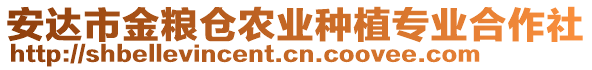 安达市金粮仓农业种植专业合作社
http://shbellevincent.cn.coovee.com